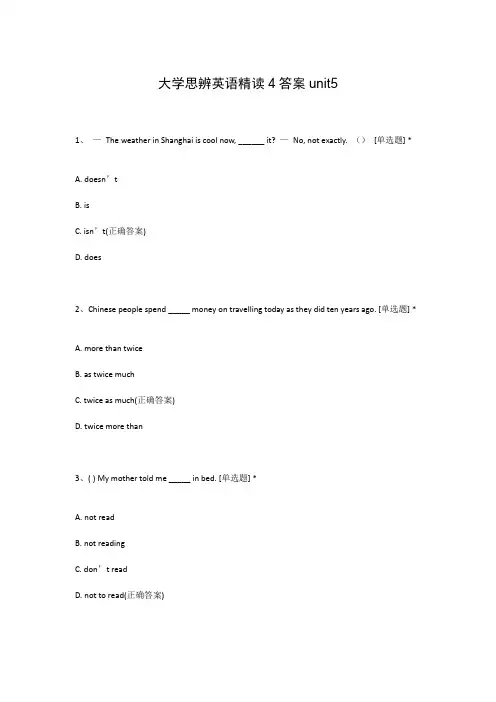 大学思辨英语精读 4 答案 unit5

1、 — The weather in Shanghai is cool now, ______ it? — No, not exactly. （） [单选题] *

A. doesn’t

B. is

C. isn’t(正确答案)

D. does

2、Chinese people spend _____ money on travelling today as they did ten years ago. [单选题] *

A. more than twice

B. as twice much

C. twice as much(正确答案)

D. twice more than

3、( ) My mother told me _____ in bed. [单选题] *

A. not read

B. not reading

C. don’t read

D. not to read(正确答案)